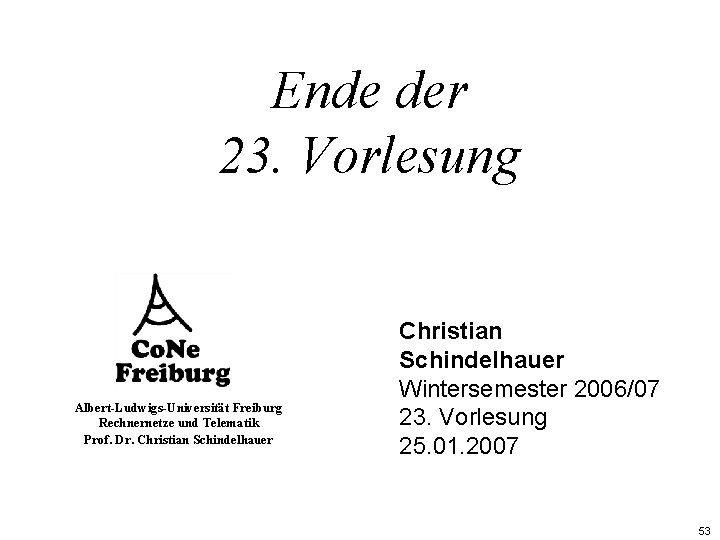 Ende der
23. Vorlesung

CoNe
Freiburg

Albert-Ludwigs-Universität Freiburg
Rechnernetze und Telematik
Prof. Dr. Christian Schindelhauer

Christian
Schindelhauer
Wintersemester 2006/07
23. Vorlesung
25.01.2007

53